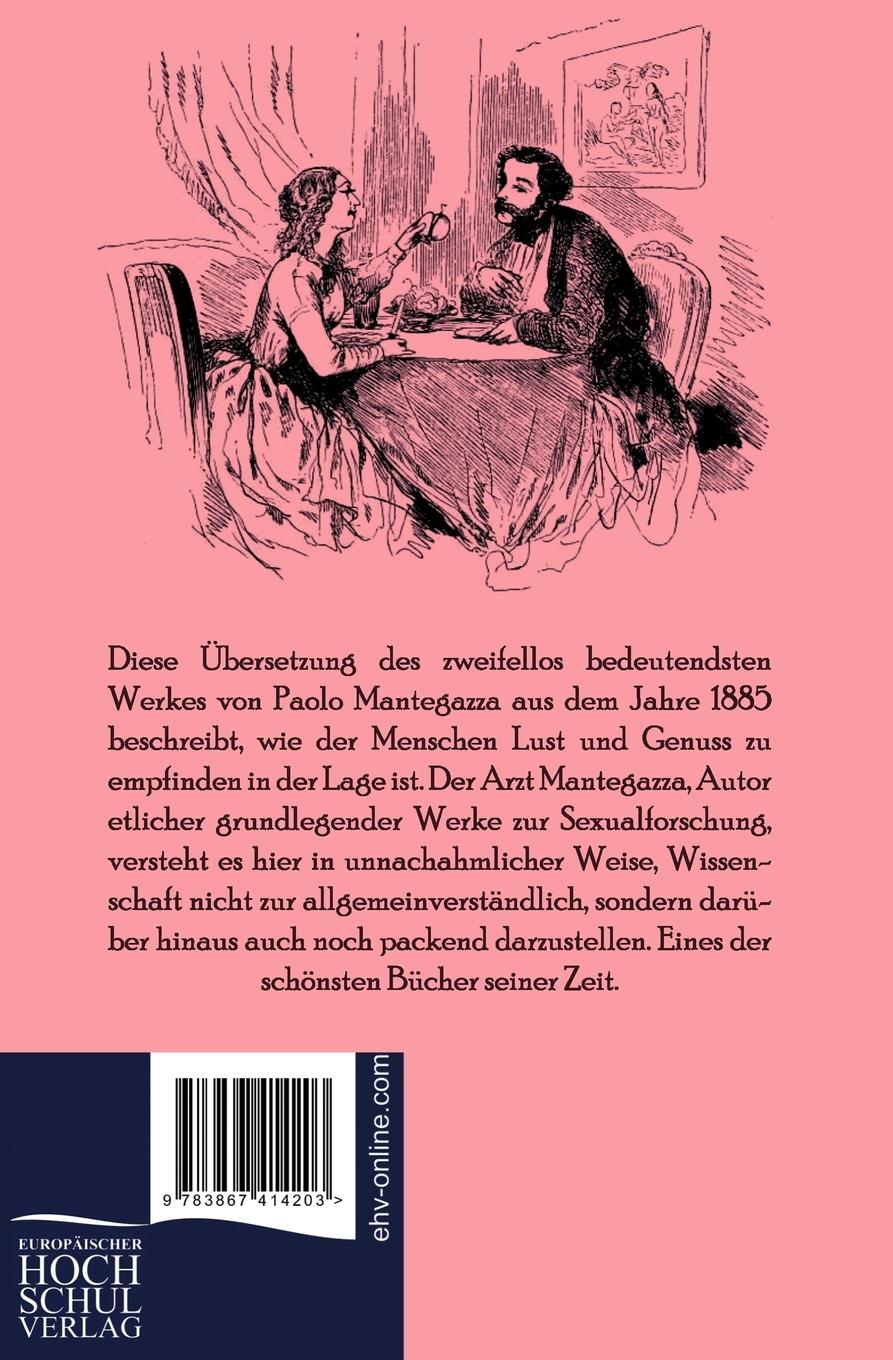 Diese Übersetzung des zweifellos bedeutendsten Werkes von Paolo Mantegazza aus dem Jahre 1885 beschreibt, wie der Menschen Lust und Genuss zu empfinden in der Lage ist. Der Arzt Mantegazza, Autor etlicher grundlegender Werke zur Sexualforschung, versteht es hier in unnachahmlicher Weise, Wissenschaft nicht zur allgemeinverständlich, sondern darüber hinaus auch noch packend darzustellen. Eines der schönsten Bücher seiner Zeit.

9 783867 414203 >

ehv-online.com

EUROPÄISCHER
HOCH
SCHUL
VERLAG